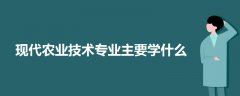 现代农业技术专业主要学什么